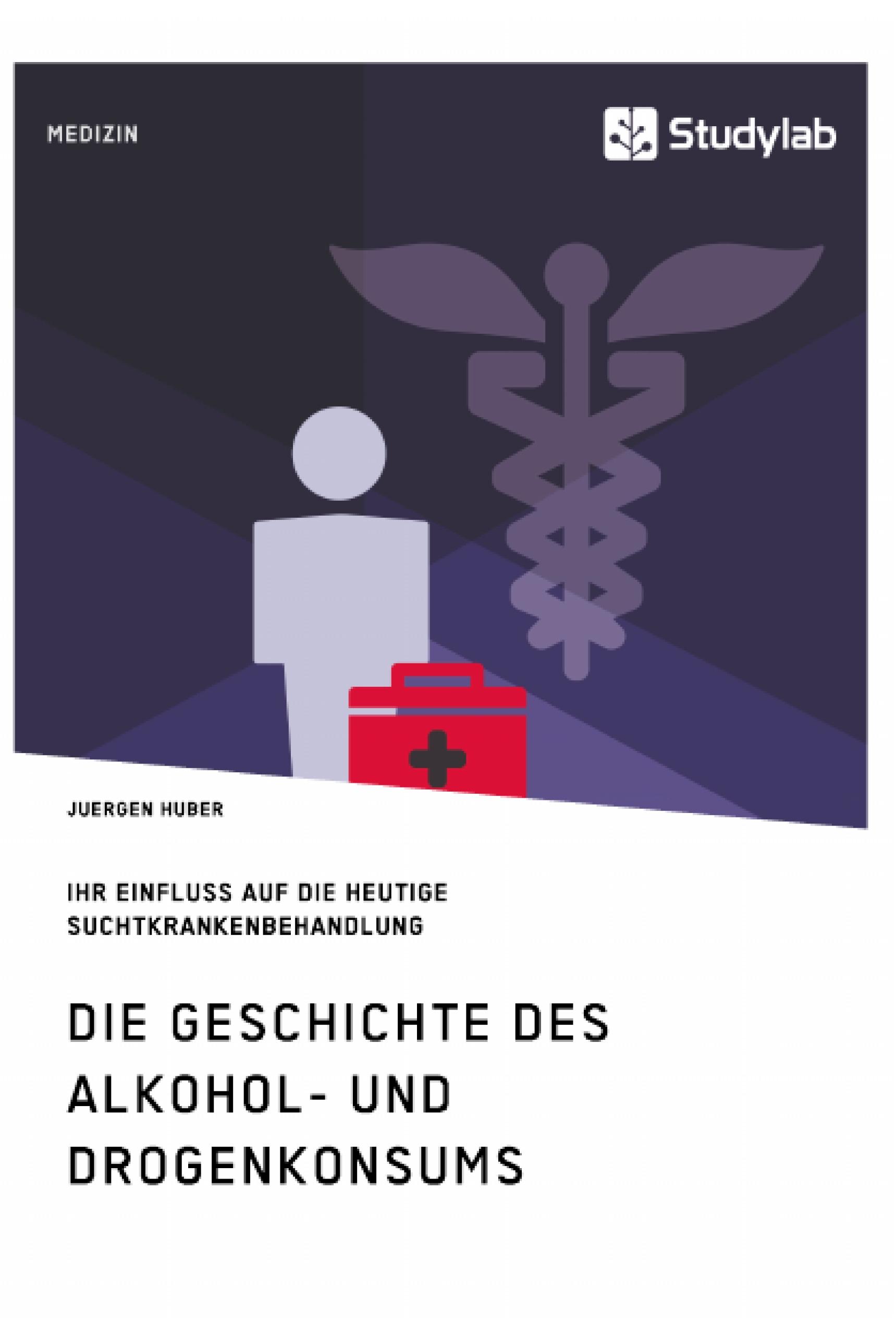 MEDIZIN

Studylab

JUERGEN HUBER

IHR EINFLUSS AUF DIE HEUTIGE SUCHTKRANKENBEHANDLUNG

DIE GESCHICHTE DES ALKOHOL- UND DROGENKONSUMS